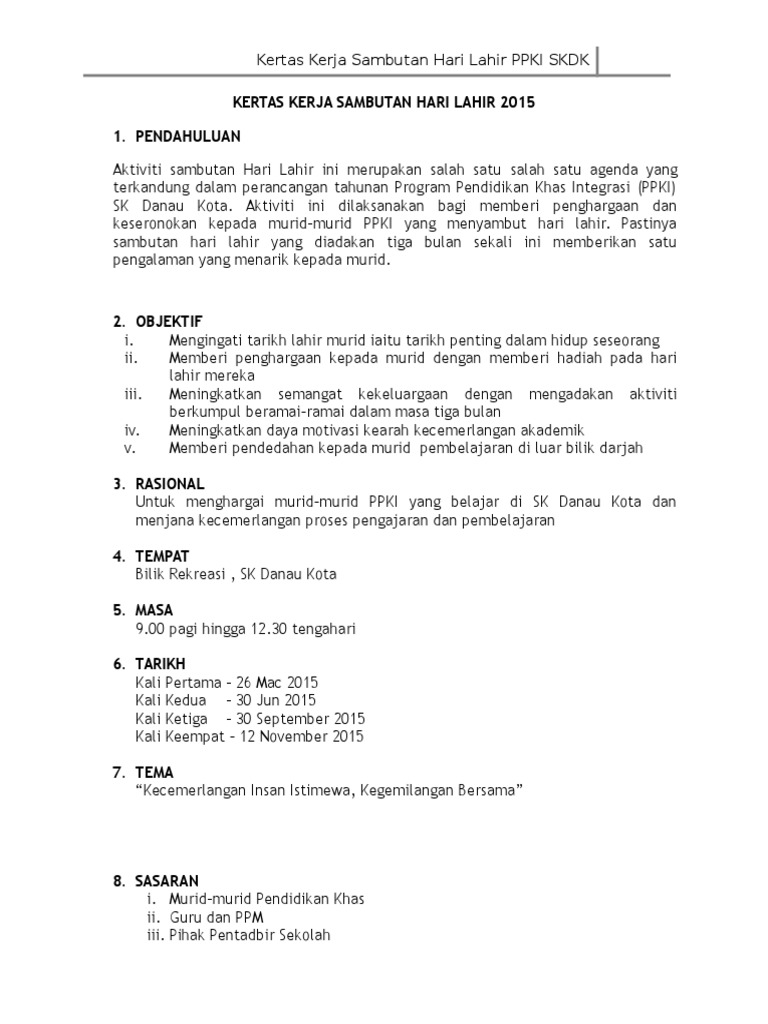 Kertas Kerja Sambutan Hari Lahir PPKI SKDK

KERTAS KERJA SAMBUTAN HARI LAHIR 2015

1. PENDAHULUAN

Aktiviti sambutan Hari Lahir ini merupakan salah satu salah satu agenda yang terkandung dalam perancangan tahunan Program Pendidikan Khas Integrasi (PPKI) SK Danau Kota. Aktiviti ini dilaksanakan bagi memberi penghargaan dan keseronokan kepada murid-murid PPKI yang menyambut hari lahir. Pastinya sambutan hari lahir yang diadakan tiga bulan sekali ini memberikan satu pengalaman yang menarik kepada murid.

2. OBJEKTIF
i. Mengingati tarikh lahir murid iaitu tarikh penting dalam hidup seseorang
ii. Memberi penghargaan kepada murid dengan memberi hadiah pada hari lahir mereka
iii. Meningkatkan semangat kekeluargaan dengan mengadakan aktiviti berkumpul beramai-ramai dalam masa tiga bulan
iv. Meningkatkan daya motivasi kearah kecemerlangan akademik
v. Memberi pendedahan kepada murid pembelajaran di luar bilik darjah

3. RASIONAL
Untuk menghargai murid-murid PPKI yang belajar di SK Danau Kota dan menjana kecemerlangan proses pengajaran dan pembelajaran

4. TEMPAT
Bilik Rekreasi , SK Danau Kota

5. MASA
9.00 pagi hingga 12.30 tengahari

6. TARIKH
Kali Pertama – 26 Mac 2015
Kali Kedua – 30 Jun 2015
Kali Ketiga – 30 September 2015
Kali Keempat – 12 November 2015

7. TEMA
“Kecemerlangan Insan Istimewa, Kegemilangan Bersama”

8. SASARAN
i. Murid-murid Pendidikan Khas
ii. Guru dan PPM
iii. Pihak Pentadbir Sekolah